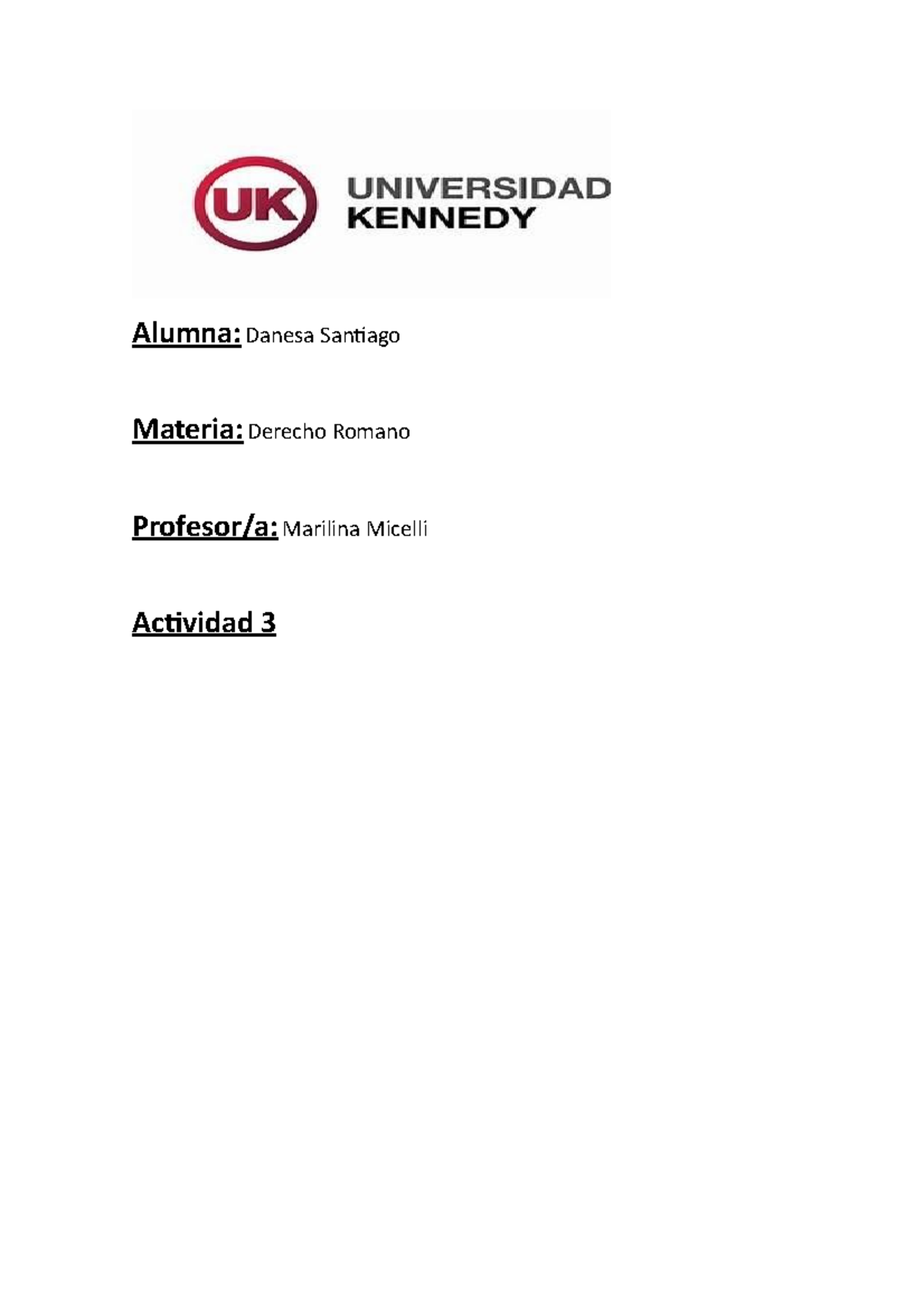 UK UNIVERSIDAD KENNEDY

Alumna: Danesa Santiago

Materia: Derecho Romano

Profesor/a: Marilina Micelli

Actividad 3